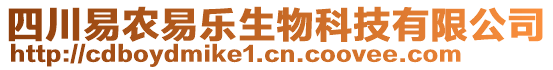 四川易农易乐生物科技有限公司
http://cdboydmike1.cn.coovee.com